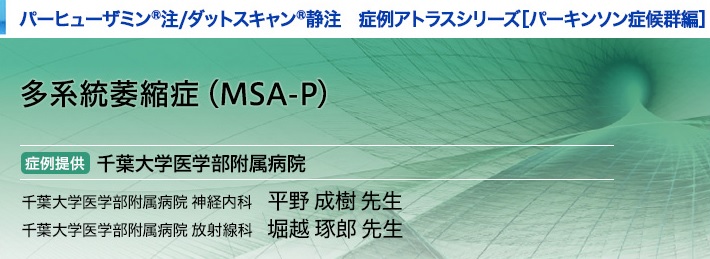 パーヒューザミン®注/ダットスキャン®静注　症例アトラスシリーズ[パーキンソン症候群編]

多系統萎縮症（MSA-P）

症例提供　千葉大学医学部附属病院

千葉大学医学部附属病院 神経内科　平野 成樹 先生
千葉大学医学部附属病院 放射線科　堀越 琢郎 先生